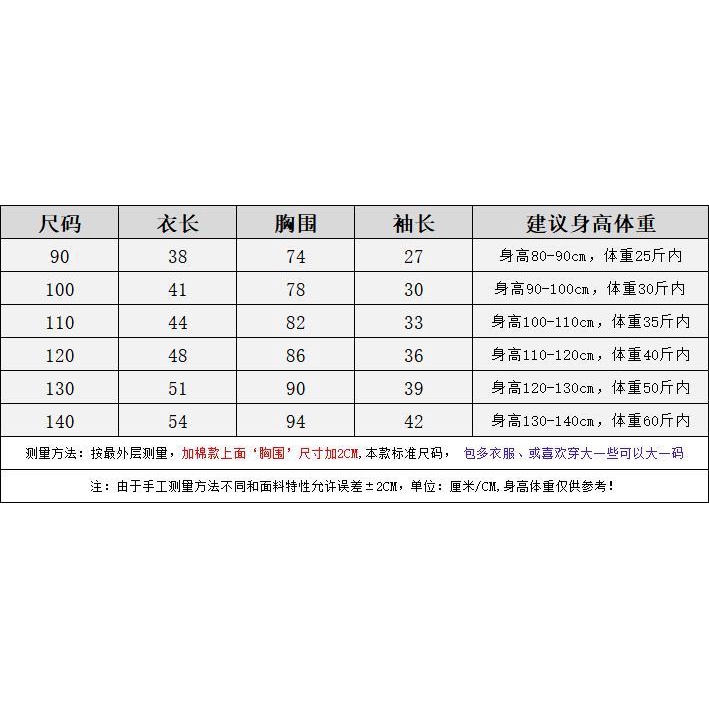 | 尺码 | 衣长 | 胸围 | 袖长 | 建议身高体重 |
|---|---|---|---|---|
| 90 | 38 | 74 | 27 | 身高80-90cm，体重25斤内 |
| 100 | 41 | 78 | 30 | 身高90-100cm，体重30斤内 |
| 110 | 44 | 82 | 33 | 身高100-110cm，体重35斤内 |
| 120 | 48 | 86 | 36 | 身高110-120cm，体重40斤内 |
| 130 | 51 | 90 | 39 | 身高120-130cm，体重50斤内 |
| 140 | 54 | 94 | 42 | 身高130-140cm，体重60斤内 |

测量方法：按最外层测量，加棉款上面‘胸围’尺寸加2CM,本款标准尺码， 包多衣服、或喜欢穿大一些可以大一码

注：由于手工测量方法不同和面料特性允许误差±2CM，单位：厘米/CM,身高体重仅供参考！